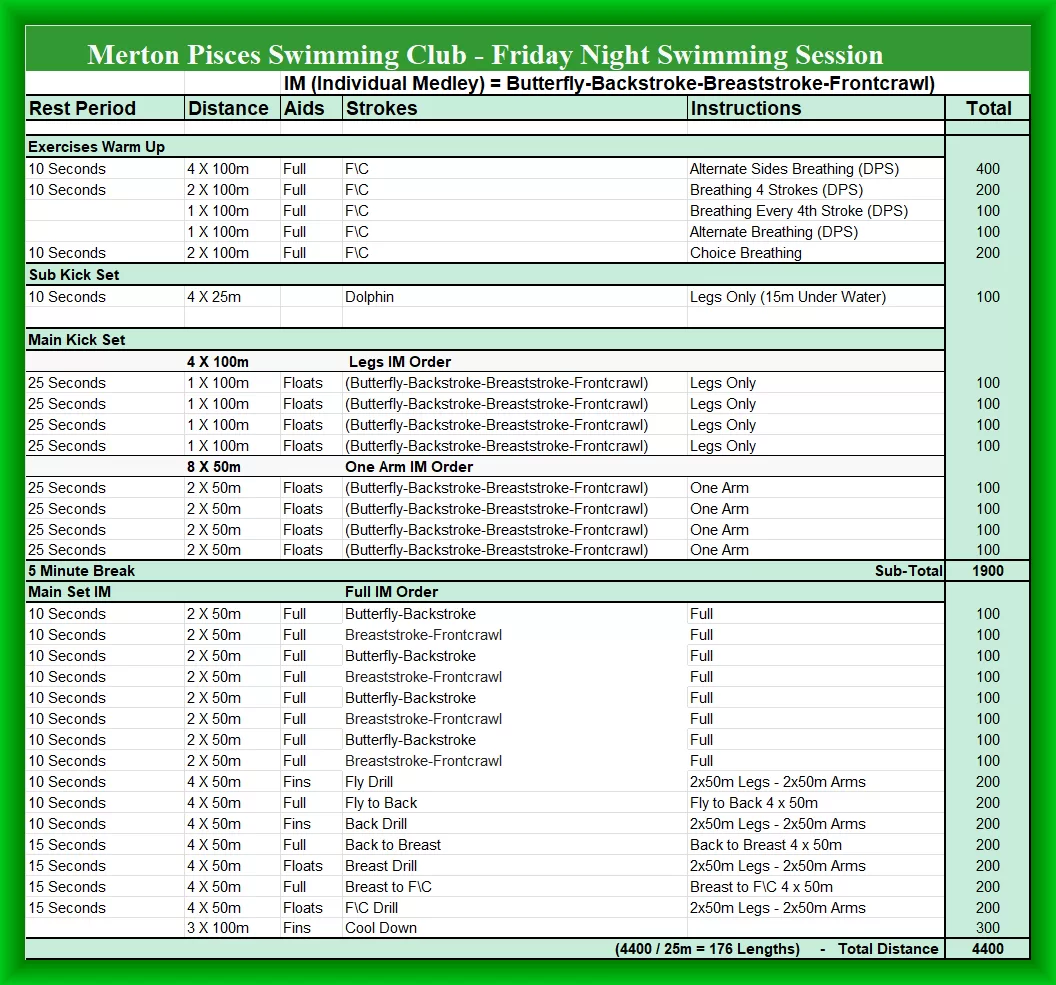 Merton Pisces Swimming Club - Friday Night Swimming Session

IM (Individual Medley) = Butterfly-Backstroke-Breaststroke-Frontcrawl)

| Rest Period | Distance | Aids | Strokes | Instructions | Total |
|---|---|---|---|---|---|
| Exercises Warm Up | | | | | |
| 10 Seconds | 4 X 100m | Full | F\C | Alternate Sides Breathing (DPS) | 400 |
| 10 Seconds | 2 X 100m | Full | F\C | Breathing 4 Strokes (DPS) | 200 |
| | 1 X 100m | Full | F\C | Breathing Every 4th Stroke (DPS) | 100 |
| | 1 X 100m | Full | F\C | Alternate Breathing (DPS) | 100 |
| 10 Seconds | 2 X 100m | Full | F\C | Choice Breathing | 200 |
| Sub Kick Set | | | | | |
| 10 Seconds | 4 X 25m | | Dolphin | Legs Only (15m Under Water) | 100 |
| Main Kick Set | | | | | |
| | 4 X 100m | | Legs IM Order | | |
| 25 Seconds | 1 X 100m | Floats | (Butterfly-Backstroke-Breaststroke-Frontcrawl) | Legs Only | 100 |
| 25 Seconds | 1 X 100m | Floats | (Butterfly-Backstroke-Breaststroke-Frontcrawl) | Legs Only | 100 |
| 25 Seconds | 1 X 100m | Floats | (Butterfly-Backstroke-Breaststroke-Frontcrawl) | Legs Only | 100 |
| 25 Seconds | 1 X 100m | Floats | (Butterfly-Backstroke-Breaststroke-Frontcrawl) | Legs Only | 100 |
| | 8 X 50m | | One Arm IM Order | | |
| 25 Seconds | 2 X 50m | Floats | (Butterfly-Backstroke-Breaststroke-Frontcrawl) | One Arm | 100 |
| 25 Seconds | 2 X 50m | Floats | (Butterfly-Backstroke-Breaststroke-Frontcrawl) | One Arm | 100 |
| 25 Seconds | 2 X 50m | Floats | (Butterfly-Backstroke-Breaststroke-Frontcrawl) | One Arm | 100 |
| 25 Seconds | 2 X 50m | Floats | (Butterfly-Backstroke-Breaststroke-Frontcrawl) | One Arm | 100 |
| 5 Minute Break | | | | Sub-Total | 1900 |
| Main Set IM | | | Full IM Order | | |
| 10 Seconds | 2 X 50m | Full | Butterfly-Backstroke | Full | 100 |
| 10 Seconds | 2 X 50m | Full | Breaststroke-Frontcrawl | Full | 100 |
| 10 Seconds | 2 X 50m | Full | Butterfly-Backstroke | Full | 100 |
| 10 Seconds | 2 X 50m | Full | Breaststroke-Frontcrawl | Full | 100 |
| 10 Seconds | 2 X 50m | Full | Butterfly-Backstroke | Full | 100 |
| 10 Seconds | 2 X 50m | Full | Breaststroke-Frontcrawl | Full | 100 |
| 10 Seconds | 2 X 50m | Full | Butterfly-Backstroke | Full | 100 |
| 10 Seconds | 2 X 50m | Full | Breaststroke-Frontcrawl | Full | 100 |
| 10 Seconds | 4 X 50m | Fins | Fly Drill | 2x50m Legs - 2x50m Arms | 200 |
| 10 Seconds | 4 X 50m | Full | Fly to Back | Fly to Back 4 x 50m | 200 |
| 10 Seconds | 4 X 50m | Fins | Back Drill | 2x50m Legs - 2x50m Arms | 200 |
| 15 Seconds | 4 X 50m | Full | Back to Breast | Back to Breast 4 x 50m | 200 |
| 15 Seconds | 4 X 50m | Floats | Breast Drill | 2x50m Legs - 2x50m Arms | 200 |
| 15 Seconds | 4 X 50m | Full | Breast to F\C | Breast to F\C 4 x 50m | 200 |
| 15 Seconds | 4 X 50m | Floats | F\C Drill | 2x50m Legs - 2x50m Arms | 200 |
| | 3 X 100m | Fins | Cool Down | | 300 |
| | | | | (4400 / 25m = 176 Lengths) - Total Distance | 4400 |